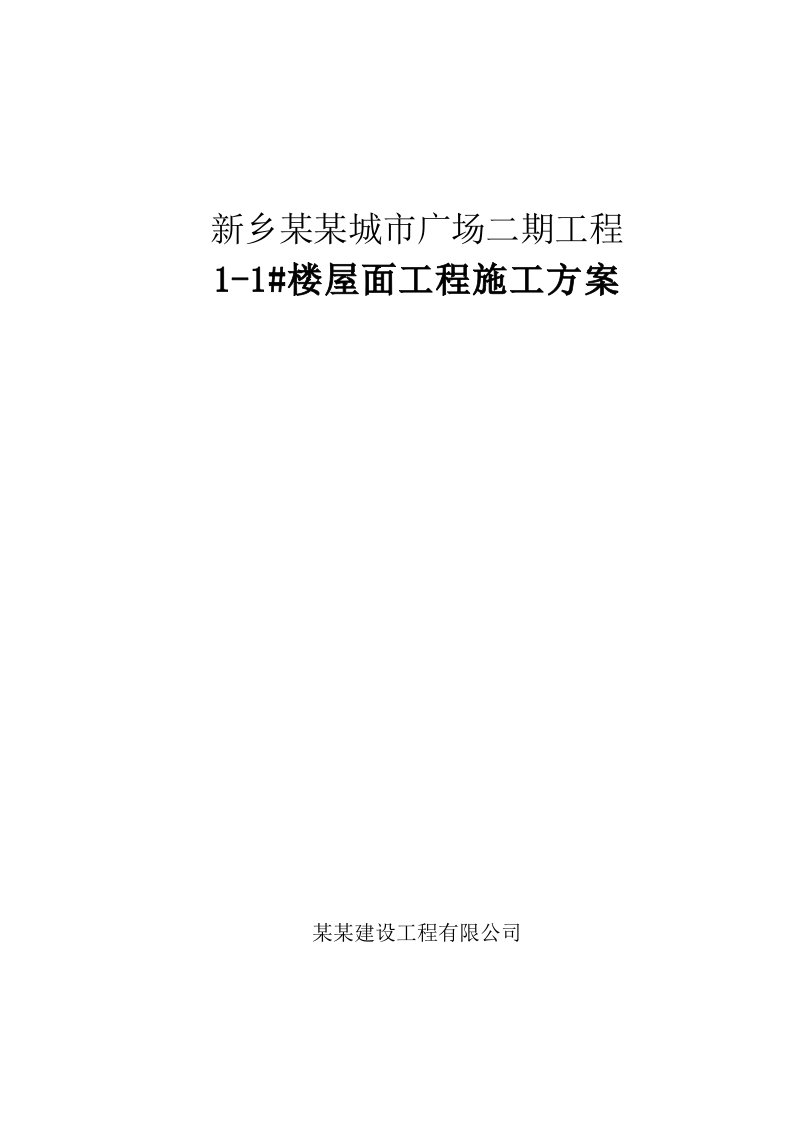 新乡某某城市广场二期工程
1-1#楼屋面工程施工方案

某某建设工程有限公司